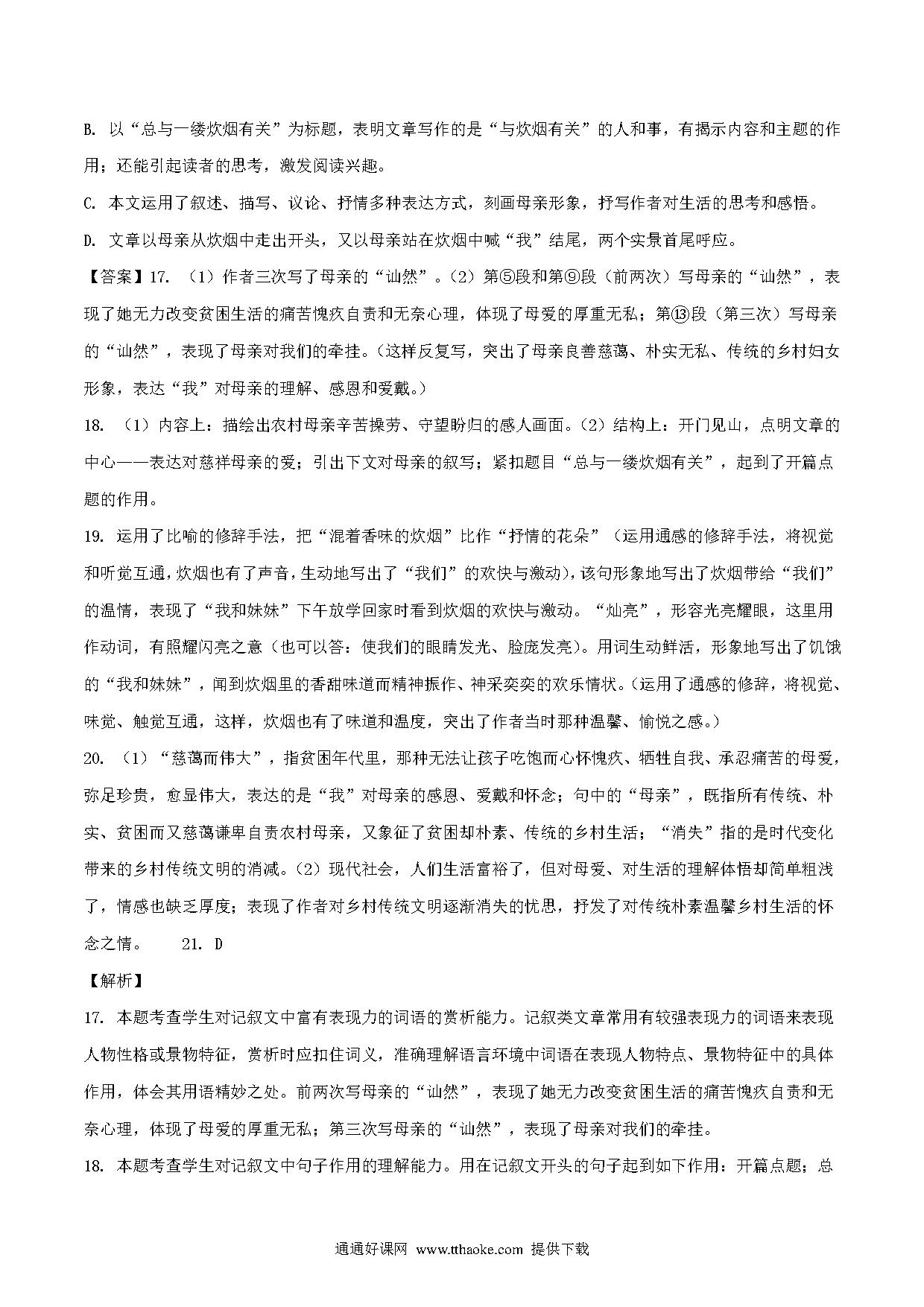 B. 以“总与一缕炊烟有关”为标题，表明文章写作的是“与炊烟有关”的人和事，有揭示内容和主题的作用；还能引起读者的思考，激发阅读兴趣。

C. 本文运用了叙述、描写、议论、抒情多种表达方式，刻画母亲形象，抒写作者对生活的思考和感悟。

D. 文章以母亲从炊烟中走出开头，又以母亲站在炊烟中喊“我”结尾，两个实景首尾呼应。

【答案】17. （1）作者三次写了母亲的“讪然”。（2）第⑤段和第⑨段（前两次）写母亲的“讪然”，表现了她无力改变贫困生活的痛苦愧疚自责和无奈心理，体现了母爱的厚重无私；第⑬段（第三次）写母亲的“讪然”，表现了母亲对我们的牵挂。（这样反复写，突出了母亲良善慈蔼、朴实无私、传统的乡村妇女形象，表达“我”对母亲的理解、感恩和爱戴。）

18. （1）内容上：描绘出农村母亲辛苦操劳、守望盼归的感人画面。（2）结构上：开门见山，点明文章的中心——表达对慈祥母亲的爱；引出下文对母亲的叙写；紧扣题目“总与一缕炊烟有关”，起到了开篇点题的作用。

19. 运用了比喻的修辞手法，把“混着香味的炊烟”比作“抒情的花朵”（运用通感的修辞手法，将视觉和听觉互通，炊烟也有了声音，生动地写出了“我们”的欢快与激动），该句形象地写出了炊烟带给“我们”的温情，表现了“我和妹妹”下午放学回家时看到炊烟的欢快与激动。“灿亮”，形容光亮耀眼，这里用作动词，有照耀闪亮之意（也可以答：使我们的眼睛发光、脸庞发亮）。用词生动鲜活，形象地写出了饥饿的“我和妹妹”，闻到炊烟里的香甜味道而精神振作、神采奕奕的欢乐情状。（运用了通感的修辞，将视觉、味觉、触觉互通，这样，炊烟也有了味道和温度，突出了作者当时那种温馨、愉悦之感。）

20. （1）“慈蔼而伟大”，指贫困年代里，那种无法让孩子吃饱而心怀愧疚、牺牲自我、承忍痛苦的母爱，弥足珍贵，愈显伟大，表达的是“我”对母亲的感恩、爱戴和怀念；句中的“母亲”，既指所有传统、朴实、贫困而又慈蔼谦卑自责农村母亲，又象征了贫困却朴素、传统的乡村生活；“消失”指的是时代变化带来的乡村传统文明的消减。（2）现代社会，人们生活富裕了，但对母爱、对生活的理解体悟却简单粗浅了，情感也缺乏厚度；表现了作者对乡村传统文明逐渐消失的忧思，抒发了对传统朴素温馨乡村生活的怀念之情。 21. D

【解析】

17. 本题考查学生对记叙文中富有表现力的词语的赏析能力。记叙类文章常用有较强表现力的词语来表现人物性格或景物特征，赏析时应扣住词义，准确理解语言环境中词语在表现人物特点、景物特征中的具体作用，体会其用语精妙之处。前两次写母亲的“讪然”，表现了她无力改变贫困生活的痛苦愧疚自责和无奈心理，体现了母爱的厚重无私；第三次写母亲的“讪然”，表现了母亲对我们的牵挂。

18. 本题考查学生对记叙文中句子作用的理解能力。用在记叙文开头的句子起到如下作用：开篇点题；总

通通好课网 www.tthaoke.com 提供下载